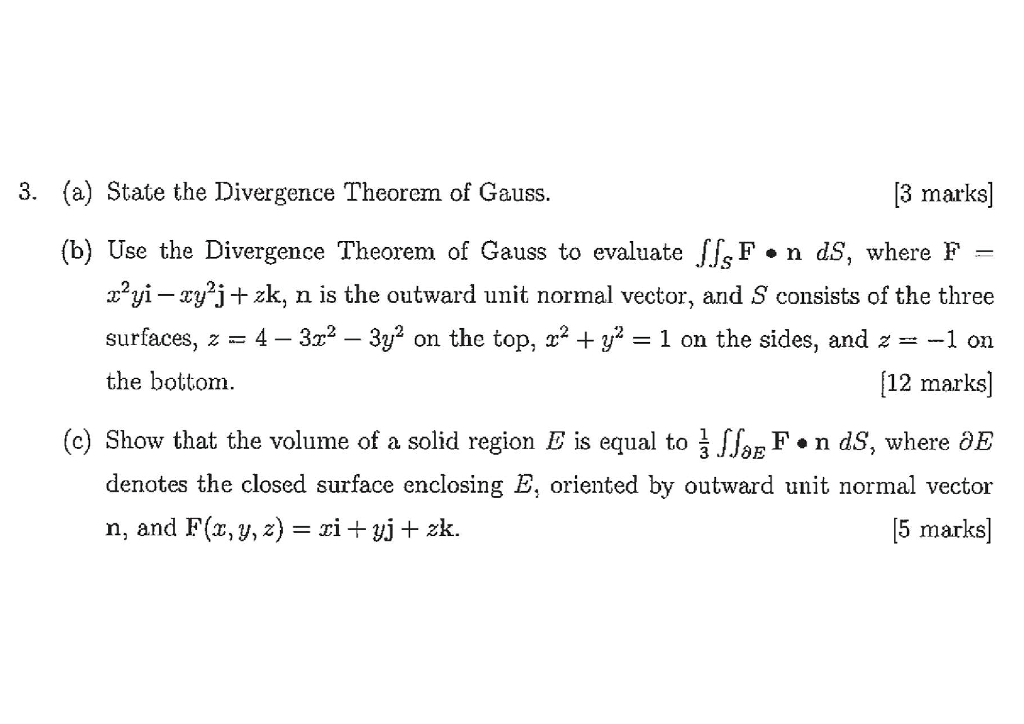 3. (a) State the Divergence Theorem of Gauss. [3 marks]

(b) Use the Divergence Theorem of Gauss to evaluate $\iint_S \mathbf{F} \bullet \mathbf{n}\ dS$, where $\mathbf{F} = x^2y\mathbf{i} - xy^2\mathbf{j} + z\mathbf{k}$, $\mathbf{n}$ is the outward unit normal vector, and $S$ consists of the three surfaces, $z = 4 - 3x^2 - 3y^2$ on the top, $x^2 + y^2 = 1$ on the sides, and $z = -1$ on the bottom. [12 marks]

(c) Show that the volume of a solid region $E$ is equal to $\frac{1}{3}\iint_{\partial E} \mathbf{F} \bullet \mathbf{n}\ dS$, where $\partial E$ denotes the closed surface enclosing $E$, oriented by outward unit normal vector $\mathbf{n}$, and $\mathbf{F}(x, y, z) = x\mathbf{i} + y\mathbf{j} + z\mathbf{k}$. [5 marks]